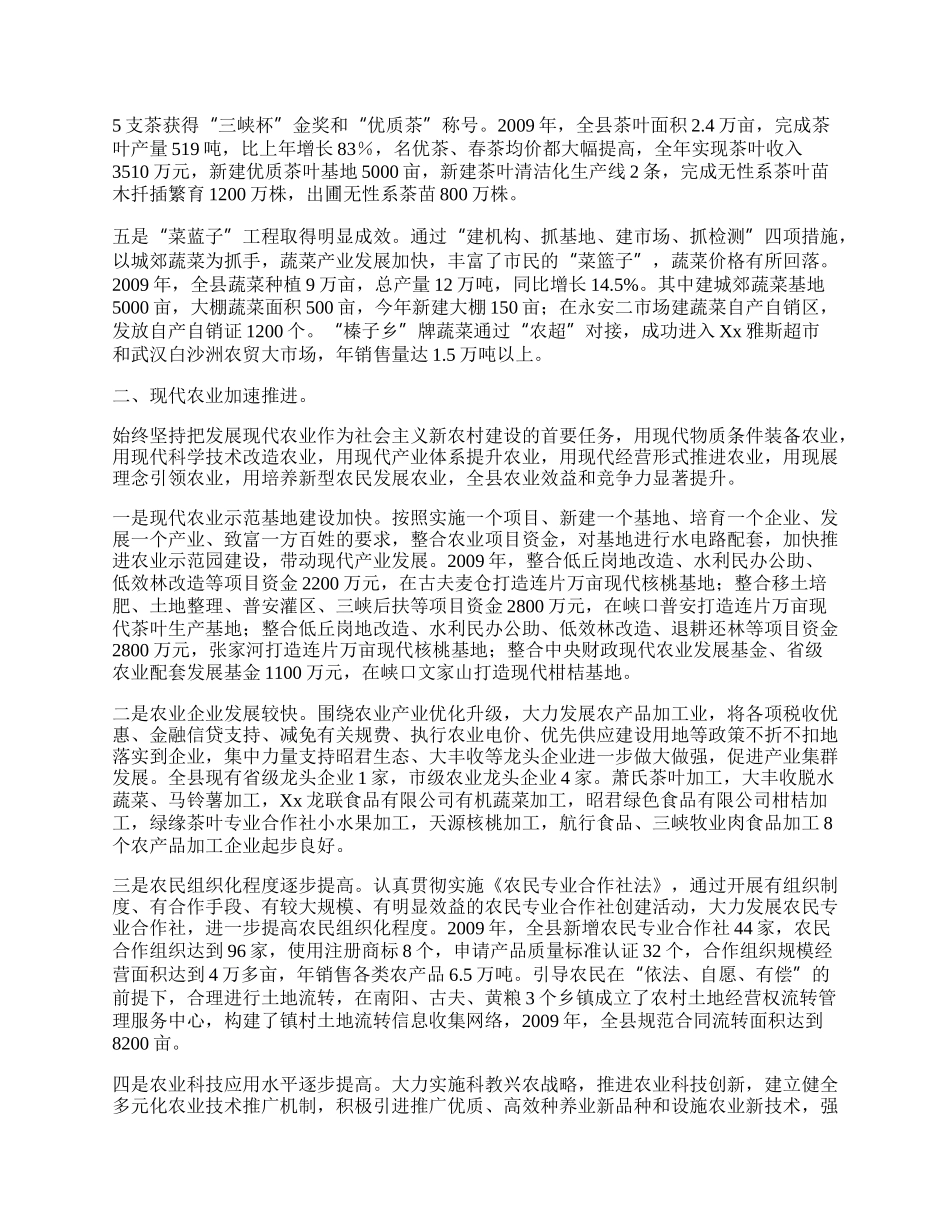 5 支茶获得“三峡杯”金奖和“优质茶”称号。2009 年，全县茶叶面积 2.4 万亩，完成茶叶产量 519 吨，比上年增长 83%，名优茶、春茶均价都大幅提高，全年实现茶叶收入 3510 万元，新建优质茶叶基地 5000 亩，新建茶叶清洁化生产线 2 条，完成无性系茶叶苗木扦插繁育 1200 万株，出圃无性系茶苗 800 万株。

五是“菜蓝子”工程取得明显成效。通过“建机构、抓基地、建市场、抓检测”四项措施，以城郊蔬菜为抓手，蔬菜产业发展加快，丰富了市民的“菜篮子”，蔬菜价格有所回落。2009 年，全县蔬菜种植 9 万亩，总产量 12 万吨，同比增长 14.5%。其中建城郊蔬菜基地 5000 亩，大棚蔬菜面积 500 亩，今年新建大棚 150 亩；在永安二市场建蔬菜自产自销区，发放自产自销证 1200 个。“榛子乡”牌蔬菜通过“农超”对接，成功进入 Xx 雅斯超市和武汉白沙洲农贸大市场，年销售量达 1.5 万吨以上。

二、现代农业加速推进。

始终坚持把发展现代农业作为社会主义新农村建设的首要任务，用现代物质条件装备农业，用现代科学技术改造农业，用现代产业体系提升农业，用现代经营形式推进农业，用现展理念引领农业，用培养新型农民发展农业，全县农业效益和竞争力显著提升。

一是现代农业示范基地建设加快。按照实施一个项目、新建一个基地、培育一个企业、发展一个产业、致富一方百姓的要求，整合农业项目资金，对基地进行水电路配套，加快推进农业示范园建设，带动现代产业发展。2009 年，整合低丘岗地改造、水利民办公助、低效林改造等项目资金 2200 万元，在古夫麦仓打造连片万亩现代核桃基地；整合移土培肥、土地整理、普安灌区、三峡后扶等项目资金 2800 万元，在峡口普安打造连片万亩现代茶叶生产基地；整合低丘岗地改造、水利民办公助、低效林改造、退耕还林等项目资金 2800 万元，张家河打造连片万亩现代核桃基地；整合中央财政现代农业发展基金、省级农业配套发展基金 1100 万元，在峡口文家山打造现代柑桔基地。

二是农业企业发展较快。围绕农业产业优化升级，大力发展农产品加工业，将各项税收优惠、金融信贷支持、减免有关规费、执行农业电价、优先供应建设用地等政策不折不扣地落实到企业，集中力量支持昭君生态、大丰收等龙头企业进一步做大做强，促进产业集群发展。全县现有省级龙头企业 1 家，市级农业龙头企业 4 家。萧氏茶叶加工，大丰收脱水蔬菜、马铃薯加工，Xx 龙联食品有限公司有机蔬菜加工，昭君绿色食品有限公司柑桔加工，绿缘茶叶专业合作社小水果加工，天源核桃加工，航行食品、三峡牧业肉食品加工 8 个农产品加工企业起步良好。

三是农民组织化程度逐步提高。认真贯彻实施《农民专业合作社法》，通过开展有组织制度、有合作手段、有较大规模、有明显效益的农民专业合作社创建活动，大力发展农民专业合作社，进一步提高农民组织化程度。2009 年，全县新增农民专业合作社 44 家，农民合作组织达到 96 家，使用注册商标 8 个，申请产品质量标准认证 32 个，合作组织规模经营面积达到 4 万多亩，年销售各类农产品 6.5 万吨。引导农民在“依法、自愿、有偿”的前提下，合理进行土地流转，在南阳、古夫、黄粮 3 个乡镇成立了农村土地经营权流转管理服务中心，构建了镇村土地流转信息收集网络，2009 年，全县规范合同流转面积达到 8200 亩。

四是农业科技应用水平逐步提高。大力实施科教兴农战略，推进农业科技创新，建立健全多元化农业技术推广机制，积极引进推广优质、高效种养业新品种和设施农业新技术，强